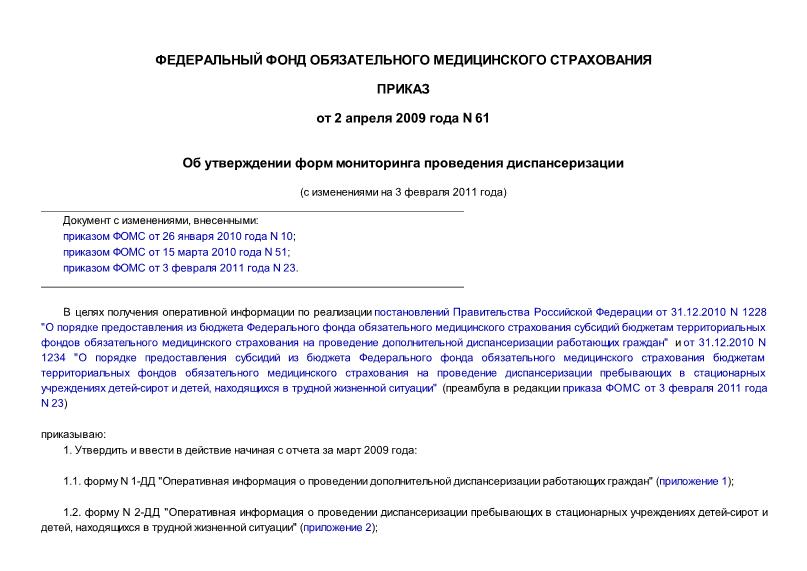 ФЕДЕРАЛЬНЫЙ ФОНД ОБЯЗАТЕЛЬНОГО МЕДИЦИНСКОГО СТРАХОВАНИЯ

ПРИКАЗ

от 2 апреля 2009 года N 61

Об утверждении форм мониторинга проведения диспансеризации

(с изменениями на 3 февраля 2011 года)

Документ с изменениями, внесенными:
приказом ФОМС от 26 января 2010 года N 10;
приказом ФОМС от 15 марта 2010 года N 51;
приказом ФОМС от 3 февраля 2011 года N 23.

В целях получения оперативной информации по реализации постановлений Правительства Российской Федерации от 31.12.2010 N 1228 "О порядке предоставления из бюджета Федерального фонда обязательного медицинского страхования субсидий бюджетам территориальных фондов обязательного медицинского страхования на проведение дополнительной диспансеризации работающих граждан" и от 31.12.2010 N 1234 "О порядке предоставления субсидий из бюджета Федерального фонда обязательного медицинского страхования бюджетам территориальных фондов обязательного медицинского страхования на проведение диспансеризации пребывающих в стационарных учреждениях детей-сирот и детей, находящихся в трудной жизненной ситуации" (преамбула в редакции приказа ФОМС от 3 февраля 2011 года N 23)

приказываю:

1. Утвердить и ввести в действие начиная с отчета за март 2009 года:

1.1. форму N 1-ДД "Оперативная информация о проведении дополнительной диспансеризации работающих граждан" (приложение 1);

1.2. форму N 2-ДД "Оперативная информация о проведении диспансеризации пребывающих в стационарных учреждениях детей-сирот и детей, находящихся в трудной жизненной ситуации" (приложение 2);